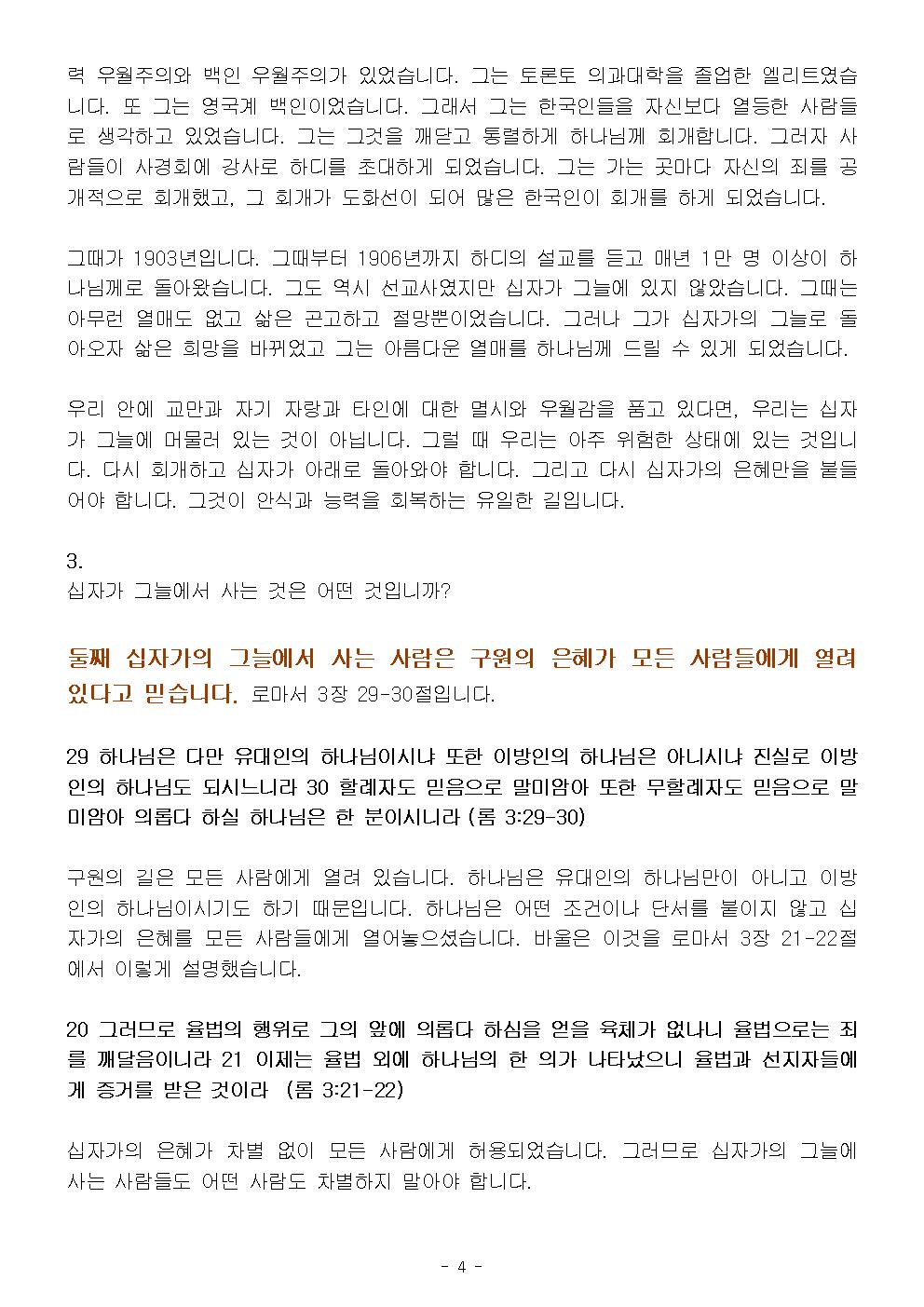 력 우월주의와 백인 우월주의가 있었습니다. 그는 토론토 의과대학을 졸업한 엘리트였습니다. 또 그는 영국계 백인이었습니다. 그래서 그는 한국인들을 자신보다 열등한 사람들로 생각하고 있었습니다. 그는 그것을 깨닫고 통렬하게 하나님께 회개합니다. 그러자 사람들이 사경회에 강사로 하디를 초대하게 되었습니다. 그는 가는 곳마다 자신의 죄를 공개적으로 회개했고, 그 회개가 도화선이 되어 많은 한국인이 회개를 하게 되었습니다.

그때가 1903년입니다. 그때부터 1906년까지 하디의 설교를 듣고 매년 1만 명 이상이 하나님께로 돌아왔습니다. 그도 역시 선교사였지만 십자가 그늘에 있지 않았습니다. 그때는 아무런 열매도 없고 삶은 곤고하고 절망뿐이었습니다. 그러나 그가 십자가의 그늘로 돌아오자 삶은 희망을 바뀌었고 그는 아름다운 열매를 하나님께 드릴 수 있게 되었습니다.

우리 안에 교만과 자기 자랑과 타인에 대한 멸시와 우월감을 품고 있다면, 우리는 십자가 그늘에 머물러 있는 것이 아닙니다. 그럴 때 우리는 아주 위험한 상태에 있는 것입니다. 다시 회개하고 십자가 아래로 돌아와야 합니다. 그리고 다시 십자가의 은혜만을 붙들어야 합니다. 그것이 안식과 능력을 회복하는 유일한 길입니다.

3.
십자가 그늘에서 사는 것은 어떤 것입니까?

둘째 십자가의 그늘에서 사는 사람은 구원의 은혜가 모든 사람들에게 열려 있다고 믿습니다. 로마서 3장 29-30절입니다.

29 하나님은 다만 유대인의 하나님이시냐 또한 이방인의 하나님은 아니시냐 진실로 이방인의 하나님도 되시느니라 30 할례자도 믿음으로 말미암아 또한 무할례자도 믿음으로 말미암아 의롭다 하실 하나님은 한 분이시니라 (롬 3:29-30)

구원의 길은 모든 사람에게 열려 있습니다. 하나님은 유대인의 하나님만이 아니고 이방인의 하나님이시기도 하기 때문입니다. 하나님은 어떤 조건이나 단서를 붙이지 않고 십자가의 은혜를 모든 사람들에게 열어놓으셨습니다. 바울은 이것을 로마서 3장 21-22절에서 이렇게 설명했습니다.

20 그러므로 율법의 행위로 그의 앞에 의롭다 하심을 얻을 육체가 없나니 율법으로는 죄를 깨달음이니라 21 이제는 율법 외에 하나님의 한 의가 나타났으니 율법과 선지자들에게 증거를 받은 것이라 (롬 3:21-22)

십자가의 은혜가 차별 없이 모든 사람에게 허용되었습니다. 그러므로 십자가의 그늘에 사는 사람들도 어떤 사람도 차별하지 말아야 합니다.

- 4 -